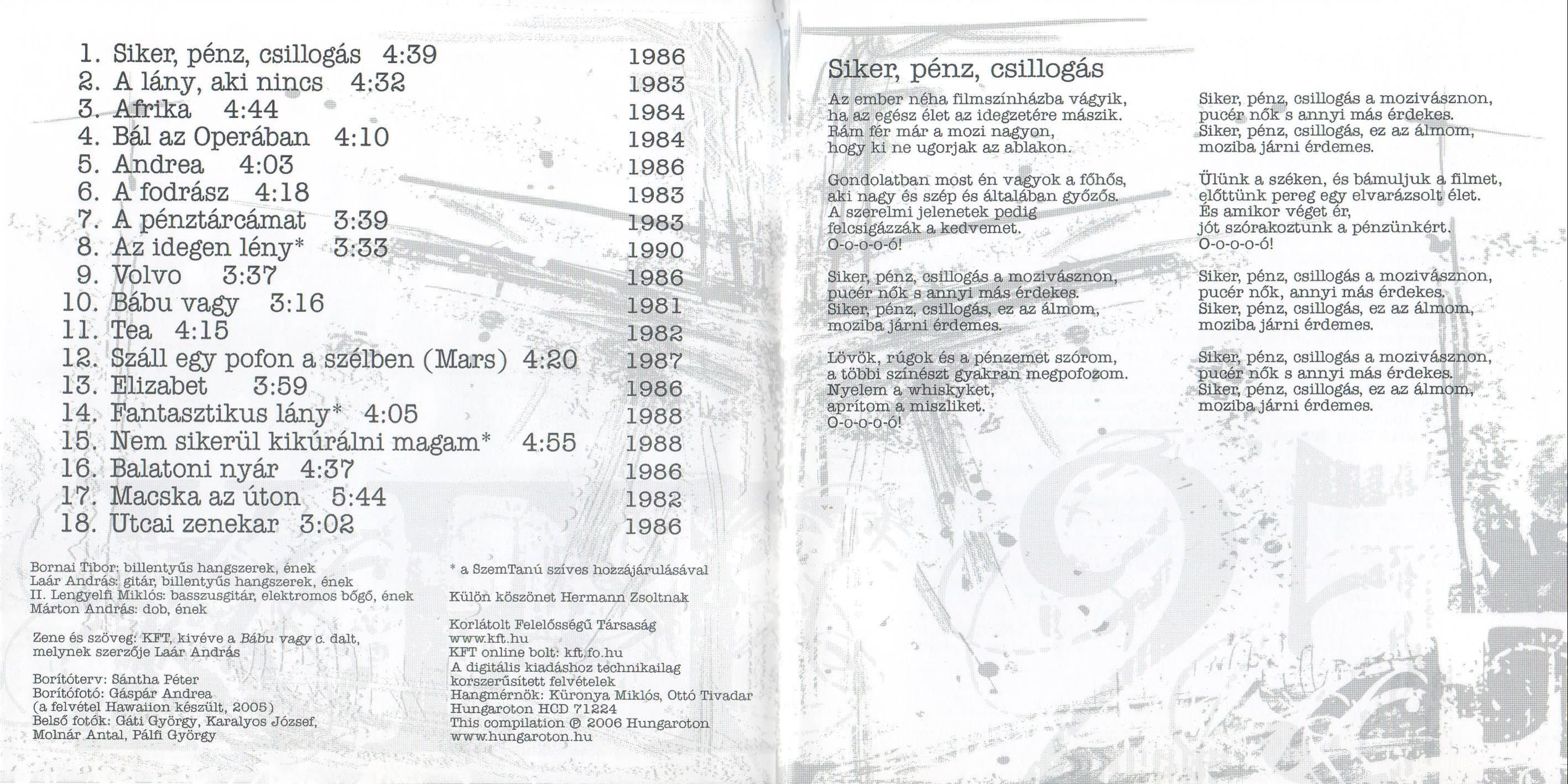 1. Siker, pénz, csillogás 4:39 1986
2. A lány, aki nincs 4:32 1983
3. Afrika 4:44 1984
4. Bál az Operában 4:10 1984
5. Andrea 4:03 1986
6. A fodrász 4:18 1983
7. A pénztárcámat 3:39 1983
8. Az idegen lény* 3:33 1990
9. Volvo 3:37 1986
10. Bábu vagy 3:16 1981
11. Tea 4:15 1982
12. Száll egy pofon a szélben (Mars) 4:20 1987
13. Elizabet 3:59 1986
14. Fantasztikus lány* 4:05 1988
15. Nem sikerül kikúrálni magam* 4:55 1988
16. Balatoni nyár 4:37 1986
17. Macska az úton 5:44 1982
18. Utcai zenekar 3:02 1986

Bornai Tibor: billentyűs hangszerek, ének
Laár András: gitár, billentyűs hangszerek, ének
II. Lengyelfi Miklós: basszusgitár, elektromos bőgő, ének
Márton András: dob, ének

Zene és szöveg: KFT, kivéve a Bábu vagy c. dalt, melynek szerzője Laár András

Borítóterv: Sántha Péter
Borítófotó: Gáspár Andrea
(a felvétel Hawaiion készült, 2005)
Belső fotók: Gáti György, Karalyos József, Molnár Antal, Pálfi György

* a SzemTanú szíves hozzájárulásával

Külön köszönet Hermann Zsoltnak

Korlátolt Felelősségű Társaság
www.kft.hu
KFT online bolt: kft.fo.hu
A digitális kiadáshoz technikailag korszerűsített felvételek
Hangmérnök: Küronya Miklós, Ottó Tivadar
Hungaroton HCD 71224
This compilation ℗ 2006 Hungaroton
www.hungaroton.hu

Siker, pénz, csillogás

Az ember néha filmszínházba vágyik,
ha az egész élet az idegzetére mászik.
Rám fér már a mozi nagyon,
hogy ki ne ugorjak az ablakon.

Gondolatban most én vagyok a főhős,
aki nagy és szép és általában győzős.
A szerelmi jelenetek pedig
felcsigázzák a kedvemet.
O-o-o-o-ó!

Siker, pénz, csillogás a mozivásznon,
pucér nők s annyi más érdekes.
Siker, pénz, csillogás, ez az álmom,
moziba járni érdemes.

Lövök, rúgok és a pénzemet szórom,
a többi színészt gyakran megpofozom.
Nyelem a whiskyket,
aprítom a miszliket.
O-o-o-o-ó!

Siker, pénz, csillogás a mozivásznon,
pucér nők s annyi más érdekes.
Siker, pénz, csillogás, ez az álmom,
moziba járni érdemes.

Ülünk a széken, és bámuljuk a filmet,
előttünk pereg egy elvarázsolt élet.
És amikor véget ér,
jót szórakoztunk a pénzünkért.
O-o-o-o-ó!

Siker, pénz, csillogás a mozivásznon,
pucér nők, annyi más érdekes.
Siker, pénz, csillogás, ez az álmom,
moziba járni érdemes.

Siker, pénz, csillogás a mozivásznon,
pucér nők s annyi más érdekes.
Siker, pénz, csillogás, ez az álmom,
moziba járni érdemes.